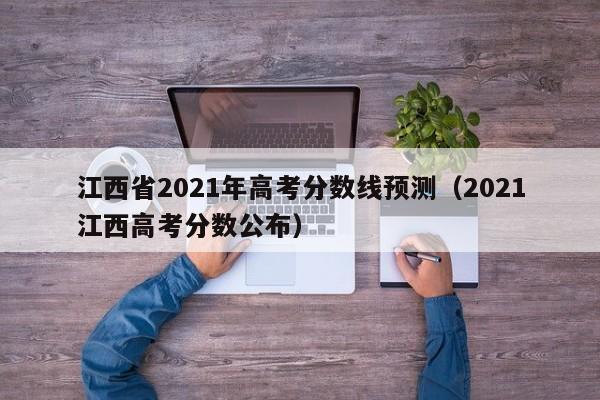 江西省2021年高考分数线预测（2021江西高考分数公布）